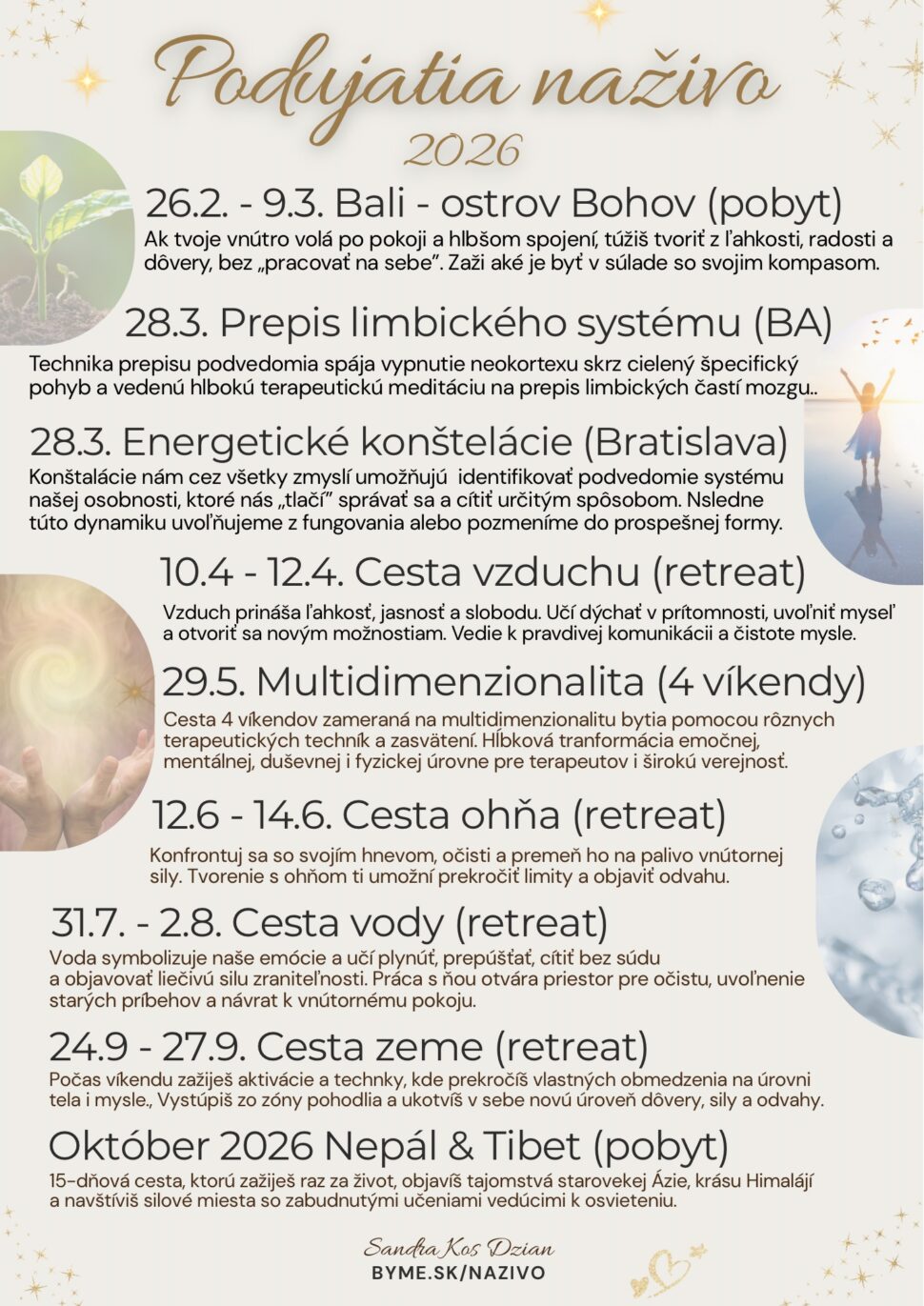 Podujatia naživo
2026

26.2. - 9.3. Bali - ostrov Bohov (pobyt)
Ak tvoje vnútro volá po pokoji a hlbšom spojení, túžiš tvoriť z ľahkosti, radosti a dôvery, bez „pracovať na sebe". Zaži aké je byť v súlade so svojim kompasom.

28.3. Prepis limbického systému (BA)
Technika prepisu podvedomia spája vypnutie neokortexu skrz cielený špecifický pohyb a vedenú hlbokú terapeutickú meditáciu na prepis limbických častí mozgu..

28.3. Energetické konštelácie (Bratislava)
Konštalácie nám cez všetky zmyslí umožňujú identifikovať podvedomie systému našej osobnosti, ktoré nás „tlačí" správať sa a cítiť určitým spôsobom. Nsledne túto dynamiku uvoľňujeme z fungovania alebo pozmeníme do prospešnej formy.

10.4 - 12.4. Cesta vzduchu (retreat)
Vzduch prináša ľahkosť, jasnosť a slobodu. Učí dýchať v prítomnosti, uvoľniť myseľ a otvoriť sa novým možnostiam. Vedie k pravdivej komunikácii a čistote mysle.

29.5. Multidimenzionalita (4 víkendy)
Cesta 4 víkendov zameraná na multidimenzionalitu bytia pomocou rôznych terapeutických techník a zasvätení. Hĺbková tranformácia emočnej, mentálnej, duševnej i fyzickej úrovne pre terapeutov i širokú verejnosť.

12.6 - 14.6. Cesta ohňa (retreat)
Konfrontuj sa so svojím hnevom, očisti a premeň ho na palivo vnútornej sily. Tvorenie s ohňom ti umožní prekročiť limity a objaviť odvahu.

31.7. - 2.8. Cesta vody (retreat)
Voda symbolizuje naše emócie a učí plynúť, prepúšťať, cítiť bez súdu a objavovať liečivú silu zraniteľnosti. Práca s ňou otvára priestor pre očistu, uvoľnenie starých príbehov a návrat k vnútornému pokoju.

24.9 - 27.9. Cesta zeme (retreat)
Počas víkendu zažiješ aktivácie a technky, kde prekročíš vlastných obmedzenia na úrovni tela i mysle., Vystúpiš zo zóny pohodlia a ukotvíš v sebe novú úroveň dôvery, sily a odvahy.

Október 2026 Nepál & Tibet (pobyt)
15-dňová cesta, ktorú zažiješ raz za život, objavíš tajomstvá starovekej Ázie, krásu Himalájí a navštíviš silové miesta so zabudnutými učeniami vedúcimi k osvieteniu.

Sandra Kos Dzian
BYME.SK/NAZIVO